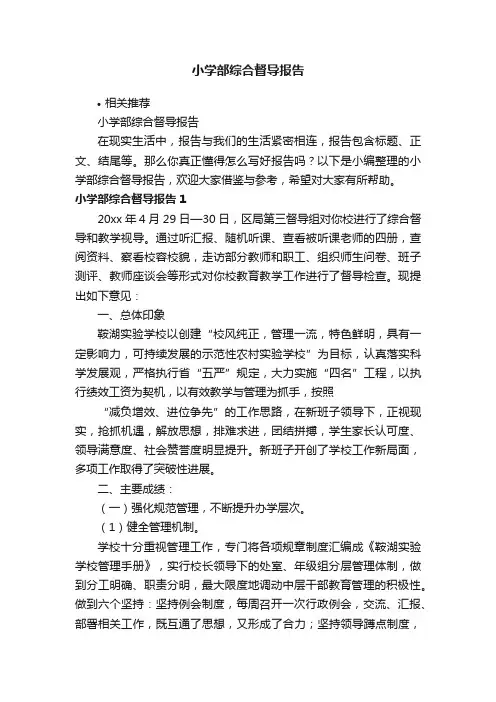 小学部综合督导报告

• 相关推荐

小学部综合督导报告

在现实生活中，报告与我们的生活紧密相连，报告包含标题、正文、结尾等。那么你真正懂得怎么写好报告吗？以下是小编整理的小学部综合督导报告，欢迎大家借鉴与参考，希望对大家有所帮助。

小学部综合督导报告 1

20xx 年 4 月 29 日—30 日，区局第三督导组对你校进行了综合督导和教学视导。通过听汇报、随机听课、查看被听课老师的四册，查阅资料、察看校容校貌，走访部分教师和职工、组织师生问卷、班子测评、教师座谈会等形式对你校教育教学工作进行了督导检查。现提出如下意见：

一、总体印象

鞍湖实验学校以创建“校风纯正，管理一流，特色鲜明，具有一定影响力，可持续发展的示范性农村实验学校”为目标，认真落实科学发展观，严格执行省“五严”规定，大力实施“四名”工程，以执行绩效工资为契机，以有效教学与管理为抓手，按照

“减负增效、进位争先”的工作思路，在新班子领导下，正视现实，抢抓机遇，解放思想，排难求进，团结拼搏，学生家长认可度、领导满意度、社会赞誉度明显提升。新班子开创了学校工作新局面，多项工作取得了突破性进展。

二、主要成绩：

（一）强化规范管理，不断提升办学层次。

（1）健全管理机制。

学校十分重视管理工作，专门将各项规章制度汇编成《鞍湖实验学校管理手册》，实行校长领导下的处室、年级组分层管理体制，做到分工明确、职责分明，最大限度地调动中层干部教育管理的积极性。做到六个坚持：坚持例会制度，每周召开一次行政例会，交流、汇报、部署相关工作，既互通了思想，又形成了合力；坚持领导蹲点制度，